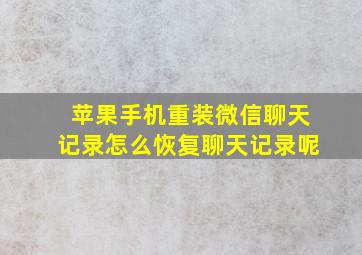 苹果手机重装微信聊天记录怎么恢复聊天记录呢